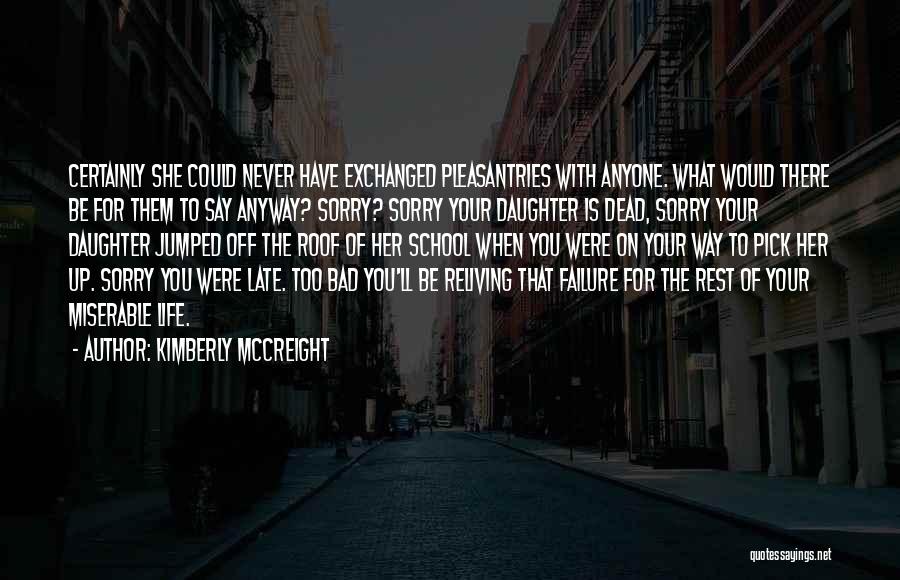 CERTAINLY SHE COULD NEVER HAVE EXCHANGED PLEASANTRIES WITH ANYONE. WHAT WOULD THERE BE FOR THEM TO SAY ANYWAY? SORRY? SORRY YOUR DAUGHTER IS DEAD, SORRY YOUR DAUGHTER JUMPED OFF THE ROOF OF HER SCHOOL WHEN YOU WERE ON YOUR WAY TO PICK HER UP. SORRY YOU WERE LATE. TOO BAD YOU'LL BE RELIVING THAT FAILURE FOR THE REST OF YOUR MISERABLE LIFE.

- AUTHOR: KIMBERLY MCCREIGHT

quotessayings.net